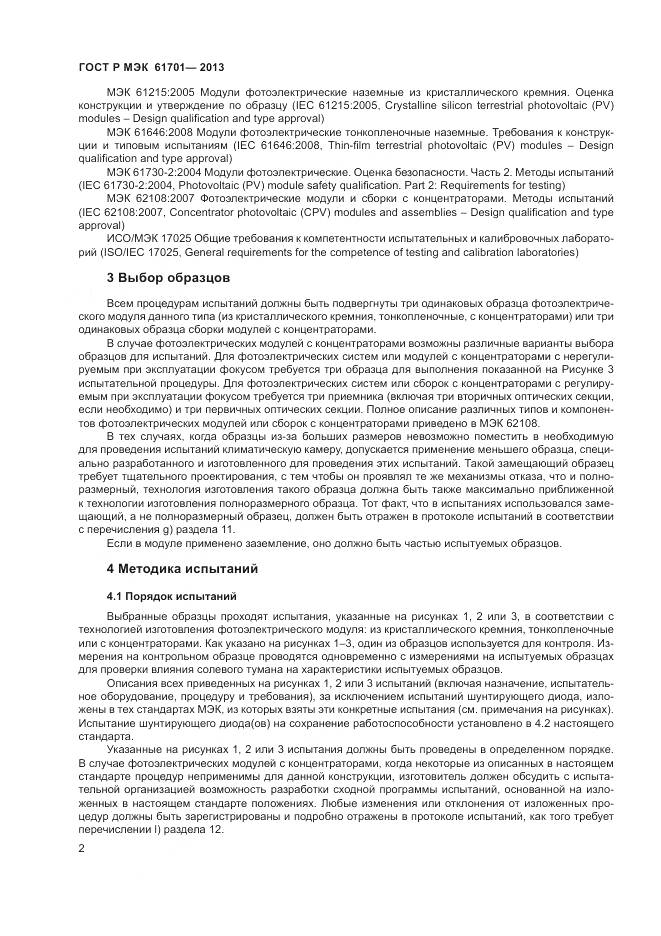 ГОСТ Р МЭК 61701— 2013

МЭК 61215:2005 Модули фотоэлектрические наземные из кристаллического кремния. Оценка конструкции и утверждение по образцу (IEC 61215:2005, Crystalline silicon terrestrial photovoltaic (PV) modules – Design qualification and type approval)

МЭК 61646:2008 Модули фотоэлектрические тонкопленочные наземные. Требования к конструкции и типовым испытаниям (IEC 61646:2008, Thin-film terrestrial photovoltaic (PV) modules – Design qualification and type approval)

МЭК 61730-2:2004 Модули фотоэлектрические. Оценка безопасности. Часть 2. Методы испытаний (IEC 61730-2:2004, Photovoltaic (PV) module safety qualification. Part 2: Requirements for testing)

МЭК 62108:2007 Фотоэлектрические модули и сборки с концентраторами. Методы испытаний (IEC 62108:2007, Concentrator photovoltaic (CPV) modules and assemblies – Design qualification and type approval)

ИСО/МЭК 17025 Общие требования к компетентности испытательных и калибровочных лабораторий (ISO/IEC 17025, General requirements for the competence of testing and calibration laboratories)

3 Выбор образцов

Всем процедурам испытаний должны быть подвергнуты три одинаковых образца фотоэлектрического модуля данного типа (из кристаллического кремния, тонкопленочные, с концентраторами) или три одинаковых образца сборки модулей с концентраторами.

В случае фотоэлектрических модулей с концентраторами возможны различные варианты выбора образцов для испытаний. Для фотоэлектрических систем или модулей с концентраторами с нерегулируемым при эксплуатации фокусом требуется три образца для выполнения показанной на Рисунке 3 испытательной процедуры. Для фотоэлектрических систем или сборок с концентраторами с регулируемым при эксплуатации фокусом требуется три приемника (включая три вторичных оптических секции, если необходимо) и три первичных оптических секции. Полное описание различных типов и компонентов фотоэлектрических модулей или сборок с концентраторами приведено в МЭК 62108.

В тех случаях, когда образцы из-за больших размеров невозможно поместить в необходимую для проведения испытаний климатическую камеру, допускается применение меньшего образца, специально разработанного и изготовленного для проведения этих испытаний. Такой замещающий образец требует тщательного проектирования, с тем чтобы он проявлял те же механизмы отказа, что и полноразмерный, технология изготовления такого образца должна быть также максимально приближенной к технологии изготовления полноразмерного образца. Тот факт, что в испытаниях использовался замещающий, а не полноразмерный образец, должен быть отражен в протоколе испытаний в соответствии с перечисления g) раздела 11.

Если в модуле применено заземление, оно должно быть частью испытуемых образцов.

4 Методика испытаний

4.1 Порядок испытаний

Выбранные образцы проходят испытания, указанные на рисунках 1, 2 или 3, в соответствии с технологией изготовления фотоэлектрического модуля: из кристаллического кремния, тонкопленочные или с концентраторами. Как указано на рисунках 1–3, один из образцов используется для контроля. Измерения на контрольном образце проводятся одновременно с измерениями на испытуемых образцах для проверки влияния солевого тумана на характеристики испытуемых образцов.

Описания всех приведенных на рисунках 1, 2 или 3 испытаний (включая назначение, испытательное оборудование, процедуру и требования), за исключением испытаний шунтирующего диода, изложены в тех стандартах МЭК, из которых взяты эти конкретные испытания (см. примечания на рисунках). Испытание шунтирующего диода(ов) на сохранение работоспособности установлено в 4.2 настоящего стандарта.

Указанные на рисунках 1, 2 или 3 испытания должны быть проведены в определенном порядке. В случае фотоэлектрических модулей с концентраторами, когда некоторые из описанных в настоящем стандарте процедур неприменимы для данной конструкции, изготовитель должен обсудить с испытательной организацией возможность разработки сходной программы испытаний, основанной на изложенных в настоящем стандарте положениях. Любые изменения или отклонения от изложенных процедур должны быть зарегистрированы и подробно отражены в протоколе испытаний, как того требует перечислении l) раздела 12.

2